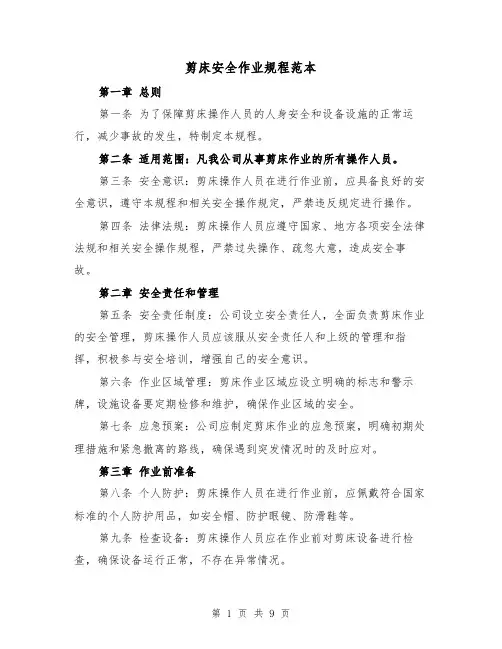 剪床安全作业规程范本

第一章 总则

第一条 为了保障剪床操作人员的人身安全和设备设施的正常运行，减少事故的发生，特制定本规程。

第二条 适用范围：凡我公司从事剪床作业的所有操作人员。

第三条 安全意识：剪床操作人员在进行作业前，应具备良好的安全意识，遵守本规程和相关安全操作规定，严禁违反规定进行操作。

第四条 法律法规：剪床操作人员应遵守国家、地方各项安全法律法规和相关安全操作规程，严禁过失操作、疏忽大意，造成安全事故。

第二章 安全责任和管理

第五条 安全责任制度：公司设立安全责任人，全面负责剪床作业的安全管理，剪床操作人员应该服从安全责任人和上级的管理和指挥，积极参与安全培训，增强自己的安全意识。

第六条 作业区域管理：剪床作业区域应设立明确的标志和警示牌，设施设备要定期检修和维护，确保作业区域的安全。

第七条 应急预案：公司应制定剪床作业的应急预案，明确初期处理措施和紧急撤离的路线，确保遇到突发情况时的及时应对。

第三章 作业前准备

第八条 个人防护：剪床操作人员在进行作业前，应佩戴符合国家标准的个人防护用品，如安全帽、防护眼镜、防滑鞋等。

第九条 检查设备：剪床操作人员应在作业前对剪床设备进行检查，确保设备运行正常，不存在异常情况。

第 1 页 共 9 页